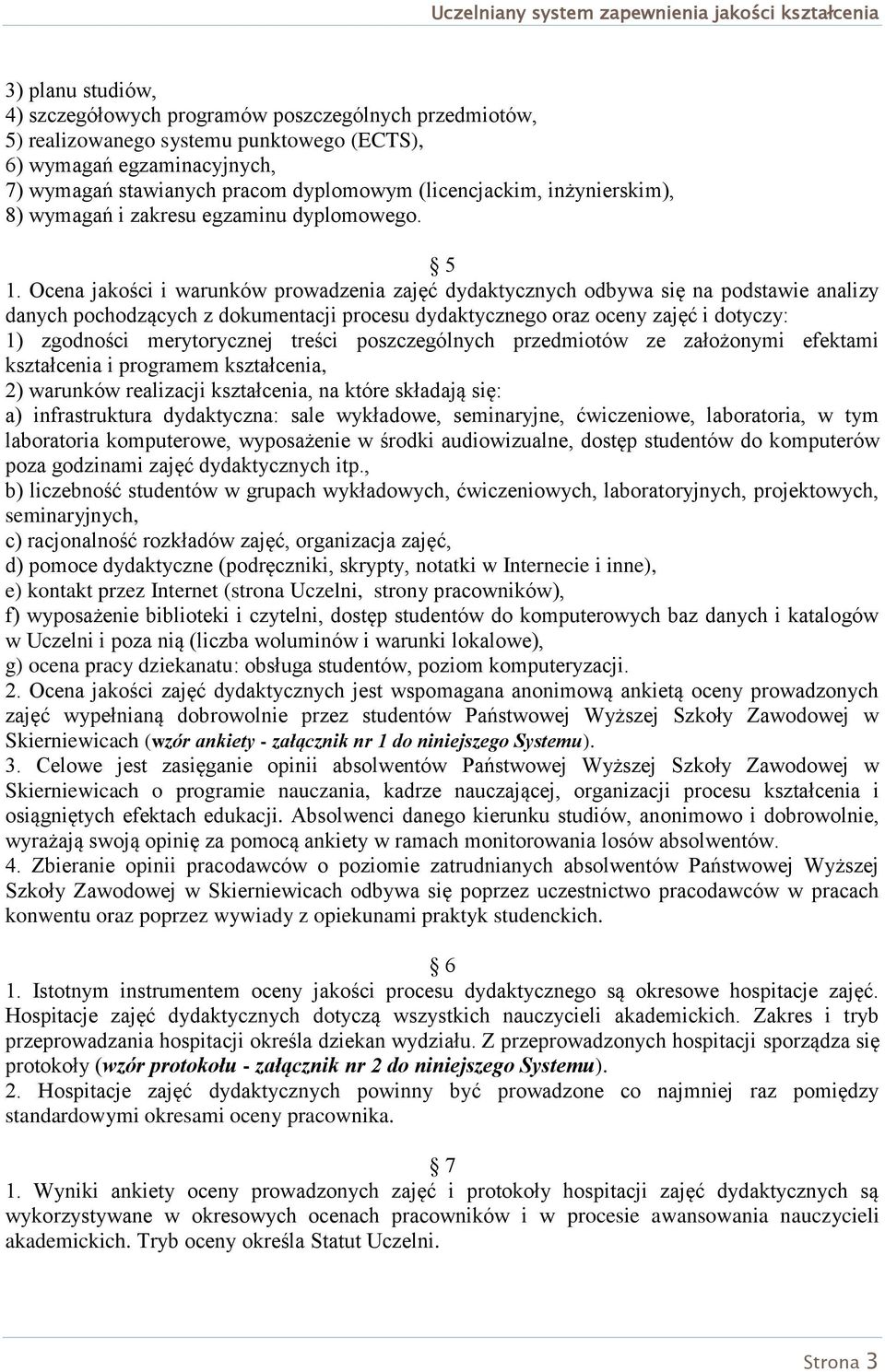 Uczelniany system zapewnienia jakości kształcenia

3) planu studiów,
4) szczegółowych programów poszczególnych przedmiotów,
5) realizowanego systemu punktowego (ECTS),
6) wymagań egzaminacyjnych,
7) wymagań stawianych pracom dyplomowym (licencjackim, inżynierskim),
8) wymagań i zakresu egzaminu dyplomowego.

§ 5

1. Ocena jakości i warunków prowadzenia zajęć dydaktycznych odbywa się na podstawie analizy danych pochodzących z dokumentacji procesu dydaktycznego oraz oceny zajęć i dotyczy:
1) zgodności merytorycznej treści poszczególnych przedmiotów ze założonymi efektami kształcenia i programem kształcenia,
2) warunków realizacji kształcenia, na które składają się:
a) infrastruktura dydaktyczna: sale wykładowe, seminaryjne, ćwiczeniowe, laboratoria, w tym laboratoria komputerowe, wyposażenie w środki audiowizualne, dostęp studentów do komputerów poza godzinami zajęć dydaktycznych itp.,
b) liczebność studentów w grupach wykładowych, ćwiczeniowych, laboratoryjnych, projektowych, seminaryjnych,
c) racjonalność rozkładów zajęć, organizacja zajęć,
d) pomoce dydaktyczne (podręczniki, skrypty, notatki w Internecie i inne),
e) kontakt przez Internet (strona Uczelni, strony pracowników),
f) wyposażenie biblioteki i czytelni, dostęp studentów do komputerowych baz danych i katalogów w Uczelni i poza nią (liczba woluminów i warunki lokalowe),
g) ocena pracy dziekanatu: obsługa studentów, poziom komputeryzacji.
2. Ocena jakości zajęć dydaktycznych jest wspomagana anonimową ankietą oceny prowadzonych zajęć wypełnianą dobrowolnie przez studentów Państwowej Wyższej Szkoły Zawodowej w Skierniewicach (wzór ankiety - załącznik nr 1 do niniejszego Systemu).
3. Celowe jest zasięganie opinii absolwentów Państwowej Wyższej Szkoły Zawodowej w Skierniewicach o programie nauczania, kadrze nauczającej, organizacji procesu kształcenia i osiągniętych efektach edukacji. Absolwenci danego kierunku studiów, anonimowo i dobrowolnie, wyrażają swoją opinię za pomocą ankiety w ramach monitorowania losów absolwentów.
4. Zbieranie opinii pracodawców o poziomie zatrudnianych absolwentów Państwowej Wyższej Szkoły Zawodowej w Skierniewicach odbywa się poprzez uczestnictwo pracodawców w pracach konwentu oraz poprzez wywiady z opiekunami praktyk studenckich.

§ 6

1. Istotnym instrumentem oceny jakości procesu dydaktycznego są okresowe hospitacje zajęć. Hospitacje zajęć dydaktycznych dotyczą wszystkich nauczycieli akademickich. Zakres i tryb przeprowadzania hospitacji określa dziekan wydziału. Z przeprowadzonych hospitacji sporządza się protokoły (wzór protokołu - załącznik nr 2 do niniejszego Systemu).
2. Hospitacje zajęć dydaktycznych powinny być prowadzone co najmniej raz pomiędzy standardowymi okresami oceny pracownika.

§ 7

1. Wyniki ankiety oceny prowadzonych zajęć i protokoły hospitacji zajęć dydaktycznych są wykorzystywane w okresowych ocenach pracowników i w procesie awansowania nauczycieli akademickich. Tryb oceny określa Statut Uczelni.

Strona 3